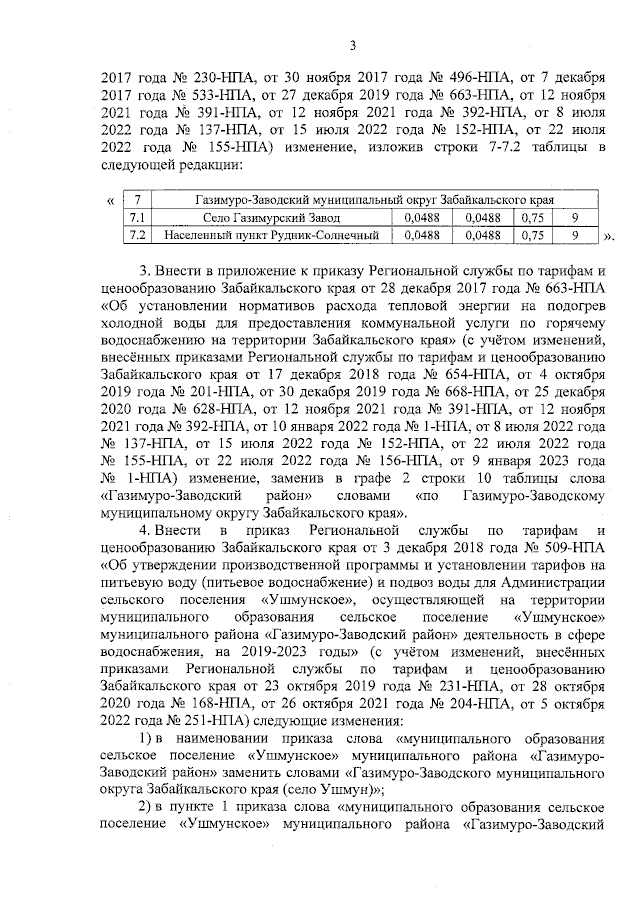 3

2017 года № 230-НПА, от 30 ноября 2017 года № 496-НПА, от 7 декабря 2017 года № 533-НПА, от 27 декабря 2019 года № 663-НПА, от 12 ноября 2021 года № 391-НПА, от 12 ноября 2021 года № 392-НПА, от 8 июля 2022 года № 137-НПА, от 15 июля 2022 года № 152-НПА, от 22 июля 2022 года № 155-НПА) изменение, изложив строки 7-7.2 таблицы в следующей редакции:

«
| 7 | Газимуро-Заводский муниципальный округ Забайкальского края | | | | |
|---|---|---|---|---|---|
| 7.1 | Село Газимурский Завод | 0,0488 | 0,0488 | 0,75 | 9 |
| 7.2 | Населенный пункт Рудник-Солнечный | 0,0488 | 0,0488 | 0,75 | 9 |
».

3. Внести в приложение к приказу Региональной службы по тарифам и ценообразованию Забайкальского края от 28 декабря 2017 года № 663-НПА «Об установлении нормативов расхода тепловой энергии на подогрев холодной воды для предоставления коммунальной услуги по горячему водоснабжению на территории Забайкальского края» (с учётом изменений, внесённых приказами Региональной службы по тарифам и ценообразованию Забайкальского края от 17 декабря 2018 года № 654-НПА, от 4 октября 2019 года № 201-НПА, от 30 декабря 2019 года № 668-НПА, от 25 декабря 2020 года № 628-НПА, от 12 ноября 2021 года № 391-НПА, от 12 ноября 2021 года № 392-НПА, от 10 января 2022 года № 1-НПА, от 8 июля 2022 года № 137-НПА, от 15 июля 2022 года № 152-НПА, от 22 июля 2022 года № 155-НПА, от 22 июля 2022 года № 156-НПА, от 9 января 2023 года № 1-НПА) изменение, заменив в графе 2 строки 10 таблицы слова «Газимуро-Заводский район» словами «по Газимуро-Заводскому муниципальному округу Забайкальского края».

4. Внести в приказ Региональной службы по тарифам и ценообразованию Забайкальского края от 3 декабря 2018 года № 509-НПА «Об утверждении производственной программы и установлении тарифов на питьевую воду (питьевое водоснабжение) и подвоз воды для Администрации сельского поселения «Ушмунское», осуществляющей на территории муниципального образования сельское поселение «Ушмунское» муниципального района «Газимуро-Заводский район» деятельность в сфере водоснабжения, на 2019-2023 годы» (с учётом изменений, внесённых приказами Региональной службы по тарифам и ценообразованию Забайкальского края от 23 октября 2019 года № 231-НПА, от 28 октября 2020 года № 168-НПА, от 26 октября 2021 года № 204-НПА, от 5 октября 2022 года № 251-НПА) следующие изменения:

1) в наименовании приказа слова «муниципального образования сельское поселение «Ушмунское» муниципального района «Газимуро-Заводский район» заменить словами «Газимуро-Заводского муниципального округа Забайкальского края (село Ушмун)»;

2) в пункте 1 приказа слова «муниципального образования сельское поселение «Ушмунское» муниципального района «Газимуро-Заводский